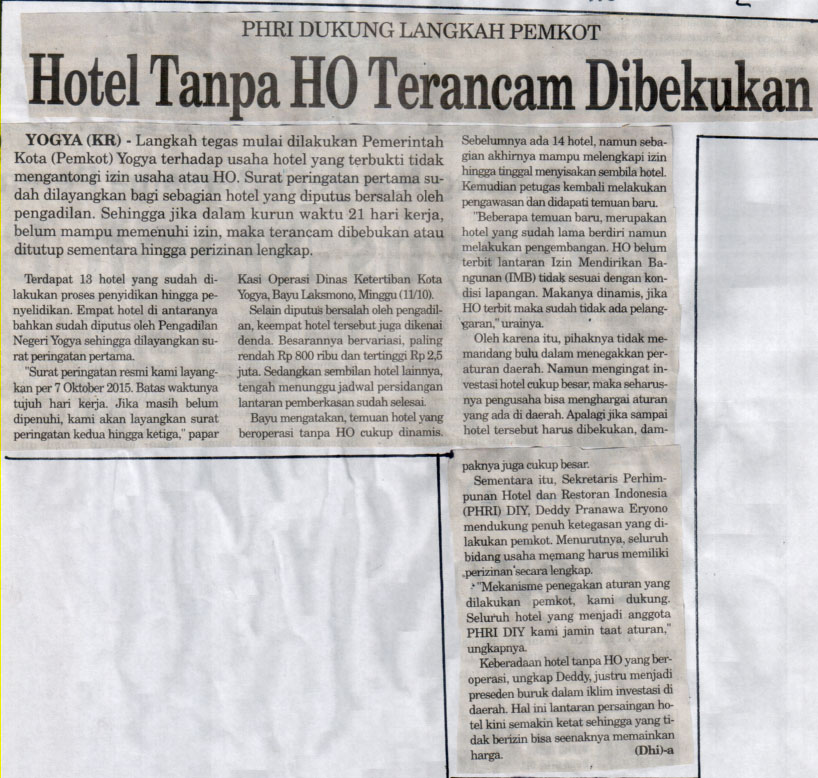 PHRI DUKUNG LANGKAH PEMKOT

Hotel Tanpa HO Terancam Dibekukan

YOGYA (KR) - Langkah tegas mulai dilakukan Pemerintah Kota (Pemkot) Yogya terhadap usaha hotel yang terbukti tidak mengantongi izin usaha atau HO. Surat peringatan pertama sudah dilayangkan bagi sebagian hotel yang diputus bersalah oleh pengadilan. Sehingga jika dalam kurun waktu 21 hari kerja, belum mampu memenuhi izin, maka terancam dibebukan atau ditutup sementara hingga perizinan lengkap.

Terdapat 13 hotel yang sudah dilakukan proses penyidikan hingga penyelidikan. Empat hotel di antaranya bahkan sudah diputus oleh Pengadilan Negeri Yogya sehingga dilayangkan surat peringatan pertama.

"Surat peringatan resmi kami layangkan per 7 Oktober 2015. Batas waktunya tujuh hari kerja. Jika masih belum dipenuhi, kami akan layangkan surat peringatan kedua hingga ketiga," papar Kasi Operasi Dinas Ketertiban Kota Yogya, Bayu Laksmono, Minggu (11/10).

Selain diputus bersalah oleh pengadilan, keempat hotel tersebut juga dikenai denda. Besarannya bervariasi, paling rendah Rp 800 ribu dan tertinggi Rp 2,5 juta. Sedangkan sembilan hotel lainnya, tengah menunggu jadwal persidangan lantaran pemberkasan sudah selesai.

Bayu mengatakan, temuan hotel yang beroperasi tanpa HO cukup dinamis. Sebelumnya ada 14 hotel, namun sebagian akhirnya mampu melengkapi izin hingga tinggal menyisakan sembila hotel. Kemudian petugas kembali melakukan pengawasan dan didapati temuan baru.

"Beberapa temuan baru, merupakan hotel yang sudah lama berdiri namun melakukan pengembangan. HO belum terbit lantaran Izin Mendirikan Bangunan (IMB) tidak sesuai dengan kondisi lapangan. Makanya dinamis, jika HO terbit maka sudah tidak ada pelanggaran," urainya.

Oleh karena itu, pihaknya tidak memandang bulu dalam menegakkan peraturan daerah. Namun mengingat investasi hotel cukup besar, maka seharusnya pengusaha bisa menghargai aturan yang ada di daerah. Apalagi jika sampai hotel tersebut harus dibekukan, dampaknya juga cukup besar.

Sementara itu, Sekretaris Perhimpunan Hotel dan Restoran Indonesia (PHRI) DIY, Deddy Pranawa Eryono mendukung penuh ketegasan yang dilakukan pemkot. Menurutnya, seluruh bidang usaha memang harus memiliki perizinan secara lengkap.

"Mekanisme penegakan aturan yang dilakukan pemkot, kami dukung. Seluruh hotel yang menjadi anggota PHRI DIY kami jamin taat aturan," ungkapnya.

Keberadaan hotel tanpa HO yang beroperasi, ungkap Deddy, justru menjadi preseden buruk dalam iklim investasi di daerah. Hal ini lantaran persaingan hotel kini semakin ketat sehingga yang tidak berizin bisa seenaknya memainkan harga. (Dhi)-a